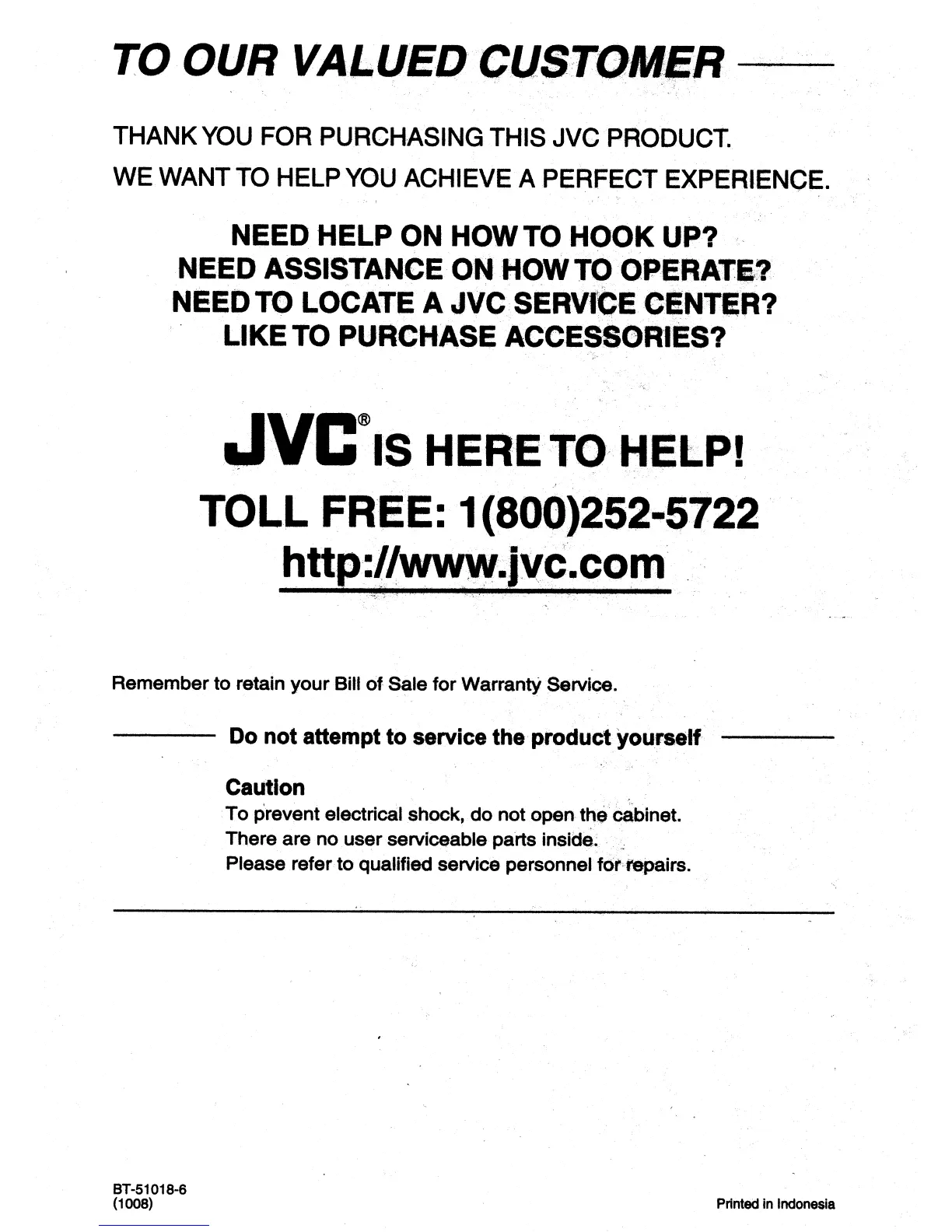 TO OUR VALUED CUSTOMER

THANK YOU FOR PURCHASING THIS JVC PRODUCT.
WE WANT TO HELP YOU ACHIEVE A PERFECT EXPERIENCE.

NEED HELP ON HOW TO HOOK UP?
NEED ASSISTANCE ON HOW TO OPERATE?
NEED TO LOCATE A JVC SERVICE CENTER?
LIKE TO PURCHASE ACCESSORIES?

JVC® IS HERE TO HELP!
TOLL FREE: 1(800)252-5722
http://www.jvc.com

Remember to retain your Bill of Sale for Warranty Service.

Do not attempt to service the product yourself

Caution
To prevent electrical shock, do not open the cabinet.
There are no user serviceable parts inside.
Please refer to qualified service personnel for repairs.

BT-51018-6
(1008)

Printed in Indonesia